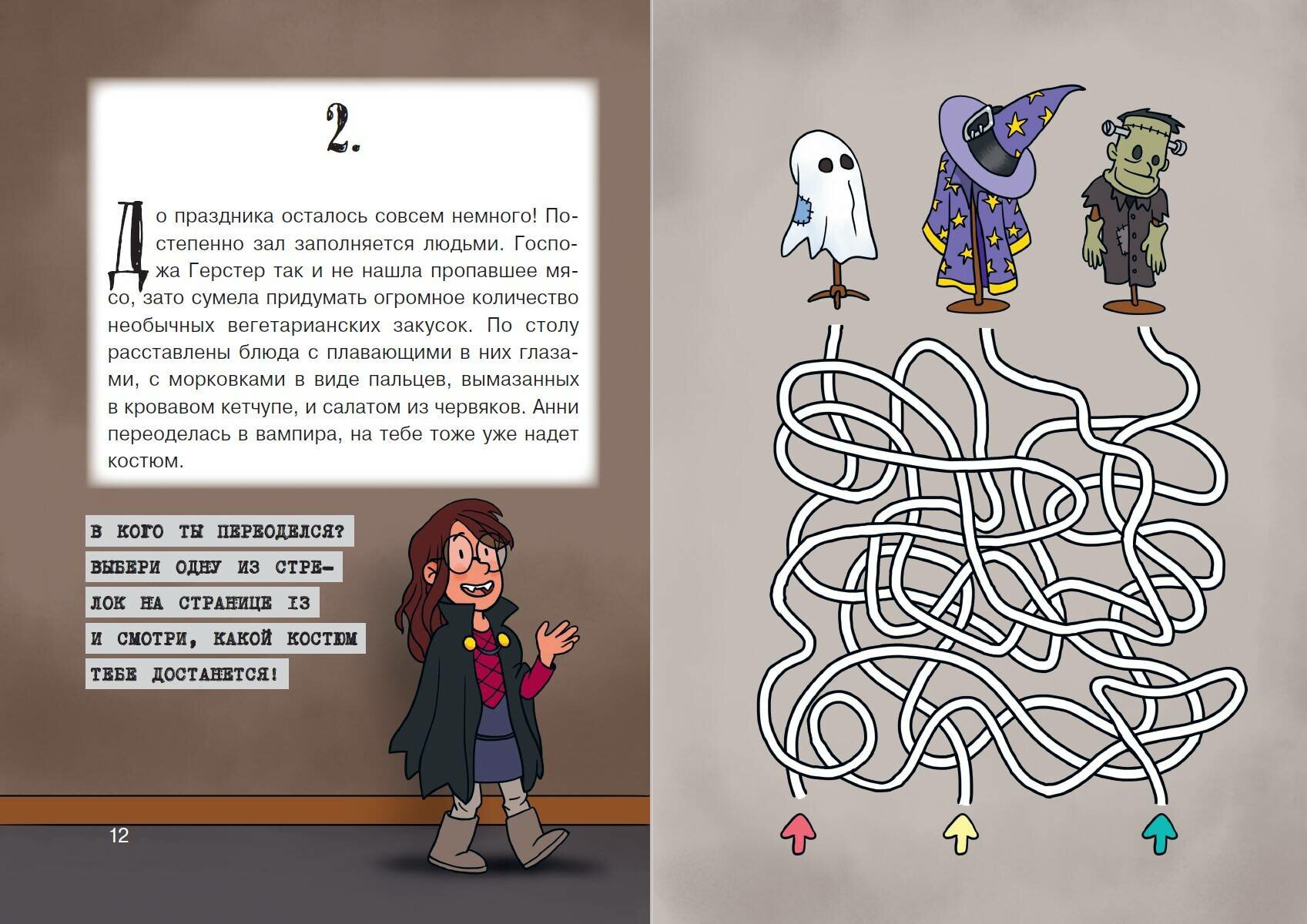 2.

До праздника осталось совсем немного! Постепенно зал заполняется людьми. Госпожа Герстер так и не нашла пропавшее мясо, зато сумела придумать огромное количество необычных вегетарианских закусок. По столу расставлены блюда с плавающими в них глазами, с морковками в виде пальцев, вымазанных в кровавом кетчупе, и салатом из червяков. Анни переоделась в вампира, на тебе тоже уже надет костюм.

В КОГО ТЫ ПЕРЕОДЕЛСЯ?
ВЫБЕРИ ОДНУ ИЗ СТРЕЛОК НА СТРАНИЦЕ 13
И СМОТРИ, КАКОЙ КОСТЮМ
ТЕБЕ ДОСТАНЕТСЯ!

12